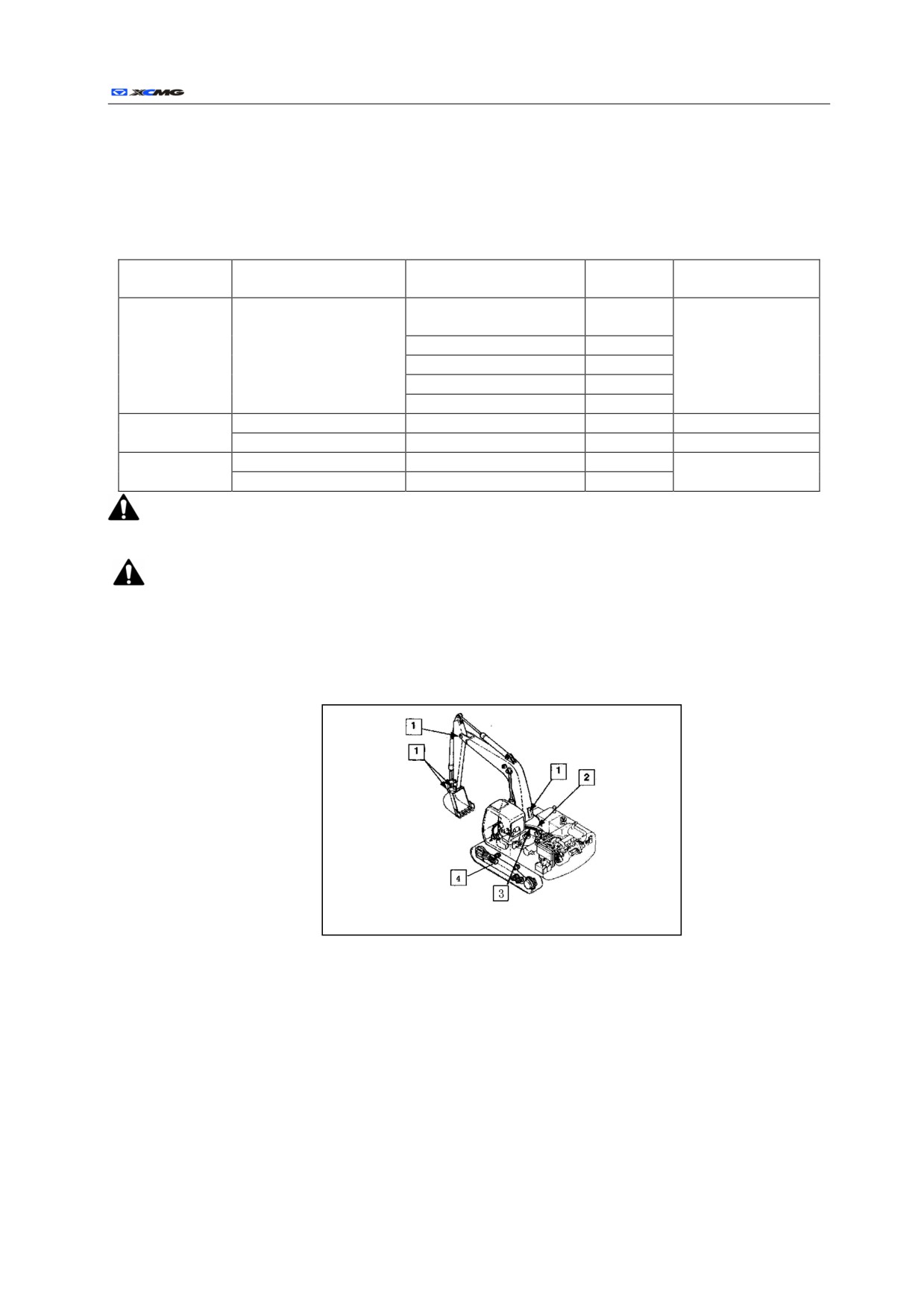 XCMG

1

1

1

2

4

3